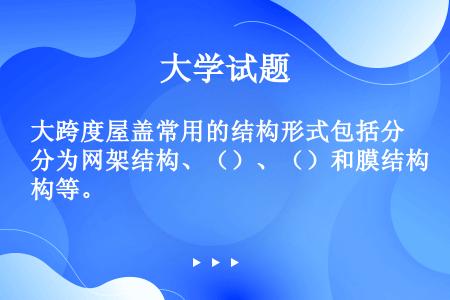 大学试题

大跨度屋盖常用的结构形式包括分分为网架结构、（）、（）和膜结构构等。

▶ ▶ ▶